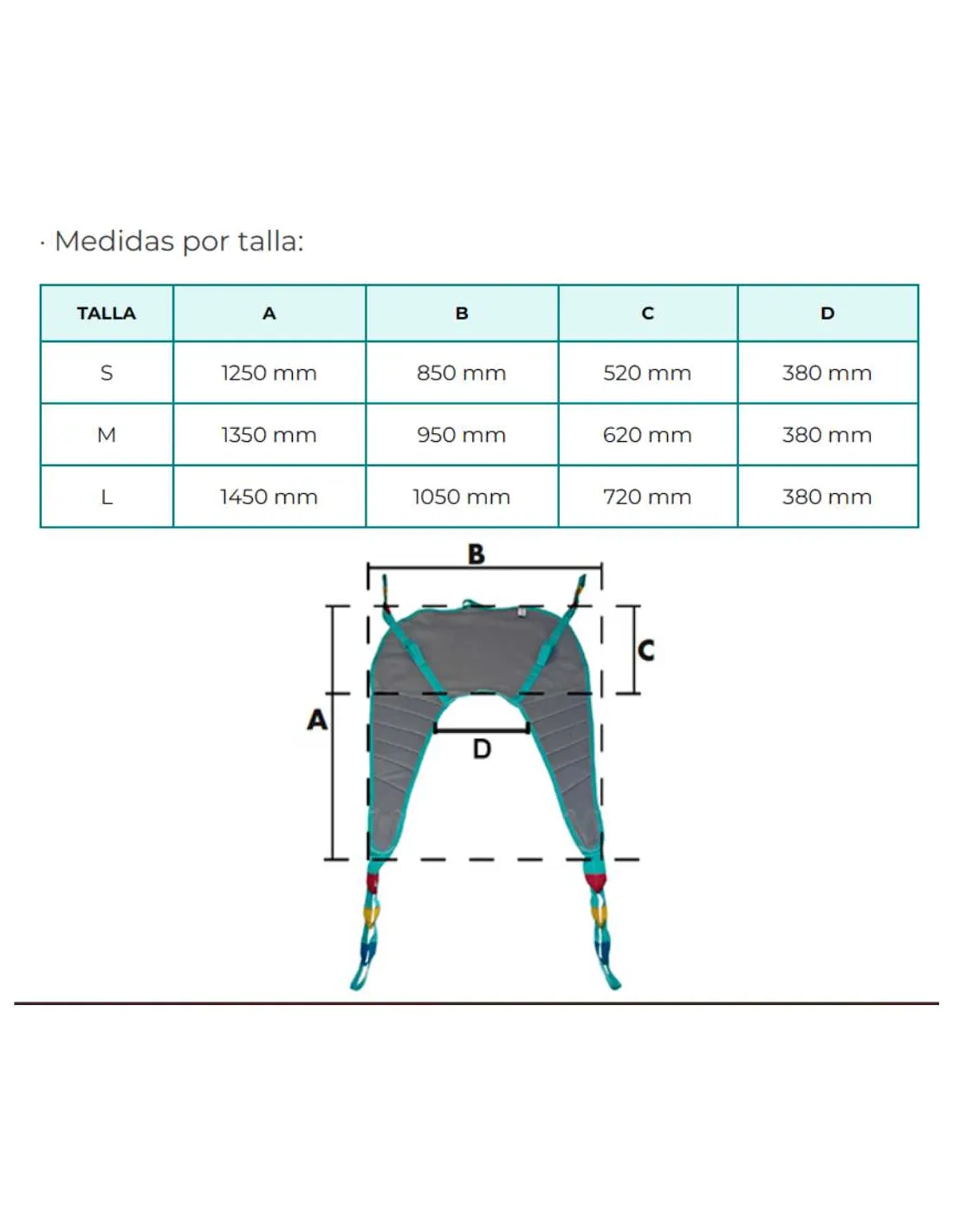 · Medidas por talla:

| TALLA | A | B | C | D |
|---|---|---|---|---|
| S | 1250 mm | 850 mm | 520 mm | 380 mm |
| M | 1350 mm | 950 mm | 620 mm | 380 mm |
| L | 1450 mm | 1050 mm | 720 mm | 380 mm |

B
C
A
D